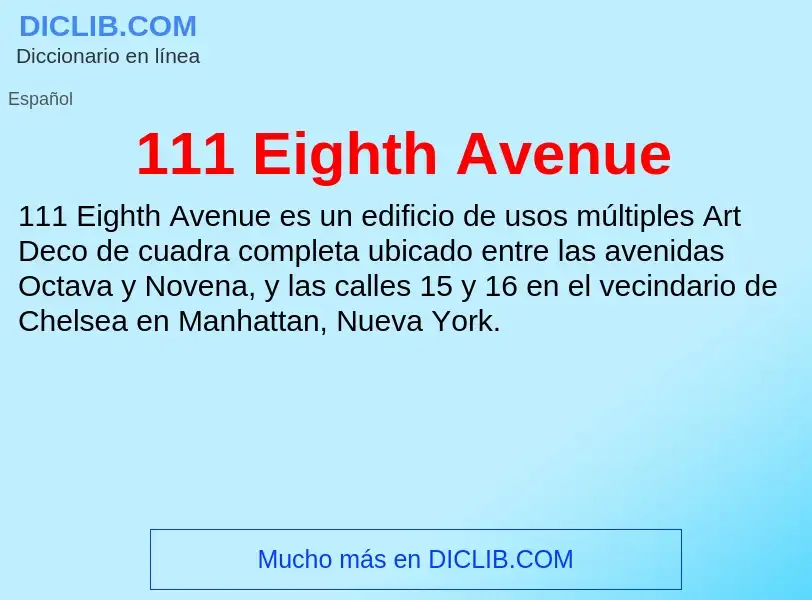 DICLIB.COM
Diccionario en línea

Español

111 Eighth Avenue

111 Eighth Avenue es un edificio de usos múltiples Art Deco de cuadra completa ubicado entre las avenidas Octava y Novena, y las calles 15 y 16 en el vecindario de Chelsea en Manhattan, Nueva York.

Mucho más en DICLIB.COM